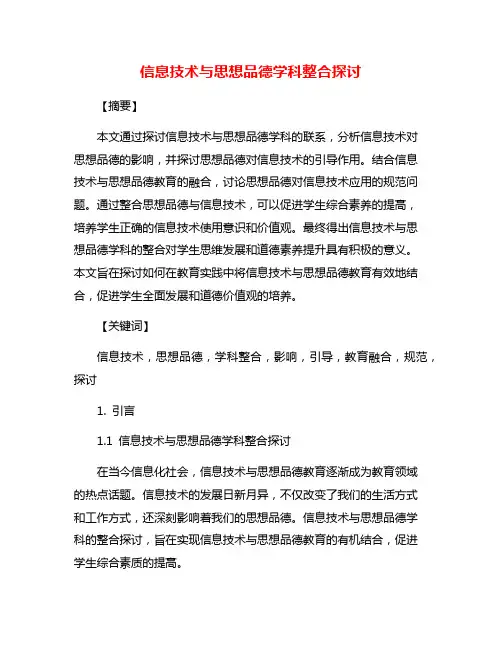 信息技术与思想品德学科整合探讨

【摘要】

本文通过探讨信息技术与思想品德学科的联系，分析信息技术对思想品德的影响，并探讨思想品德对信息技术的引导作用。结合信息技术与思想品德教育的融合，讨论思想品德对信息技术应用的规范问题。通过整合思想品德与信息技术，可以促进学生综合素养的提高，培养学生正确的信息技术使用意识和价值观。最终得出信息技术与思想品德学科的整合对学生思维发展和道德素养提升具有积极的意义。本文旨在探讨如何在教育实践中将信息技术与思想品德教育有效地结合，促进学生全面发展和道德价值观的培养。

【关键词】

信息技术，思想品德，学科整合，影响，引导，教育融合，规范，探讨

1. 引言

1.1 信息技术与思想品德学科整合探讨

在当今信息化社会，信息技术与思想品德教育逐渐成为教育领域的热点话题。信息技术的发展日新月异，不仅改变了我们的生活方式和工作方式，还深刻影响着我们的思想品德。信息技术与思想品德学科的整合探讨，旨在实现信息技术与思想品德教育的有机结合，促进学生综合素质的提高。